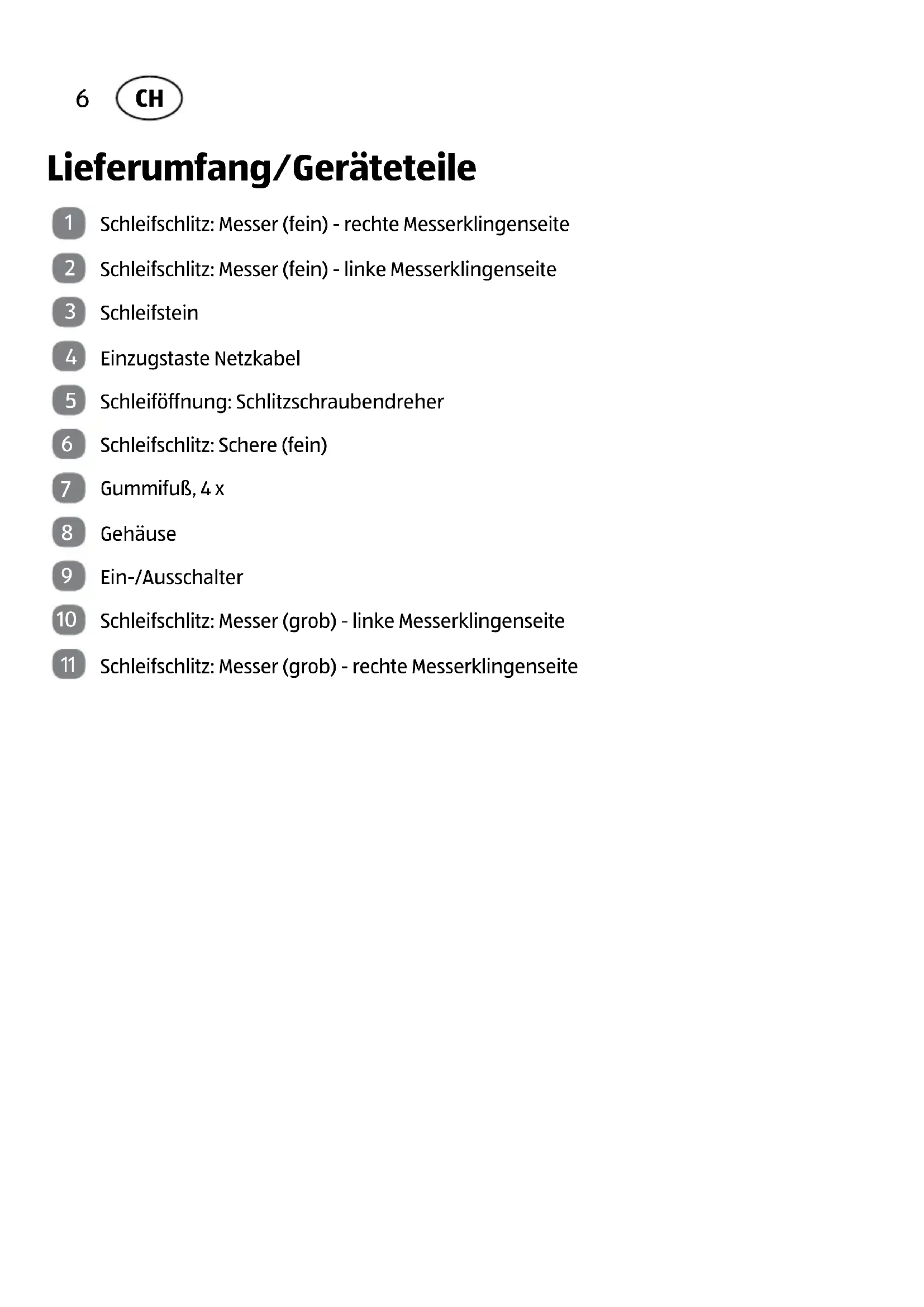 6 CH

Lieferumfang/Geräteteile

1 Schleifschlitz: Messer (fein) - rechte Messerklingenseite

2 Schleifschlitz: Messer (fein) - linke Messerklingenseite

3 Schleifstein

4 Einzugstaste Netzkabel

5 Schleiföffnung: Schlitzschraubendreher

6 Schleifschlitz: Schere (fein)

7 Gummifuß, 4 x

8 Gehäuse

9 Ein-/Ausschalter

10 Schleifschlitz: Messer (grob) - linke Messerklingenseite

11 Schleifschlitz: Messer (grob) - rechte Messerklingenseite